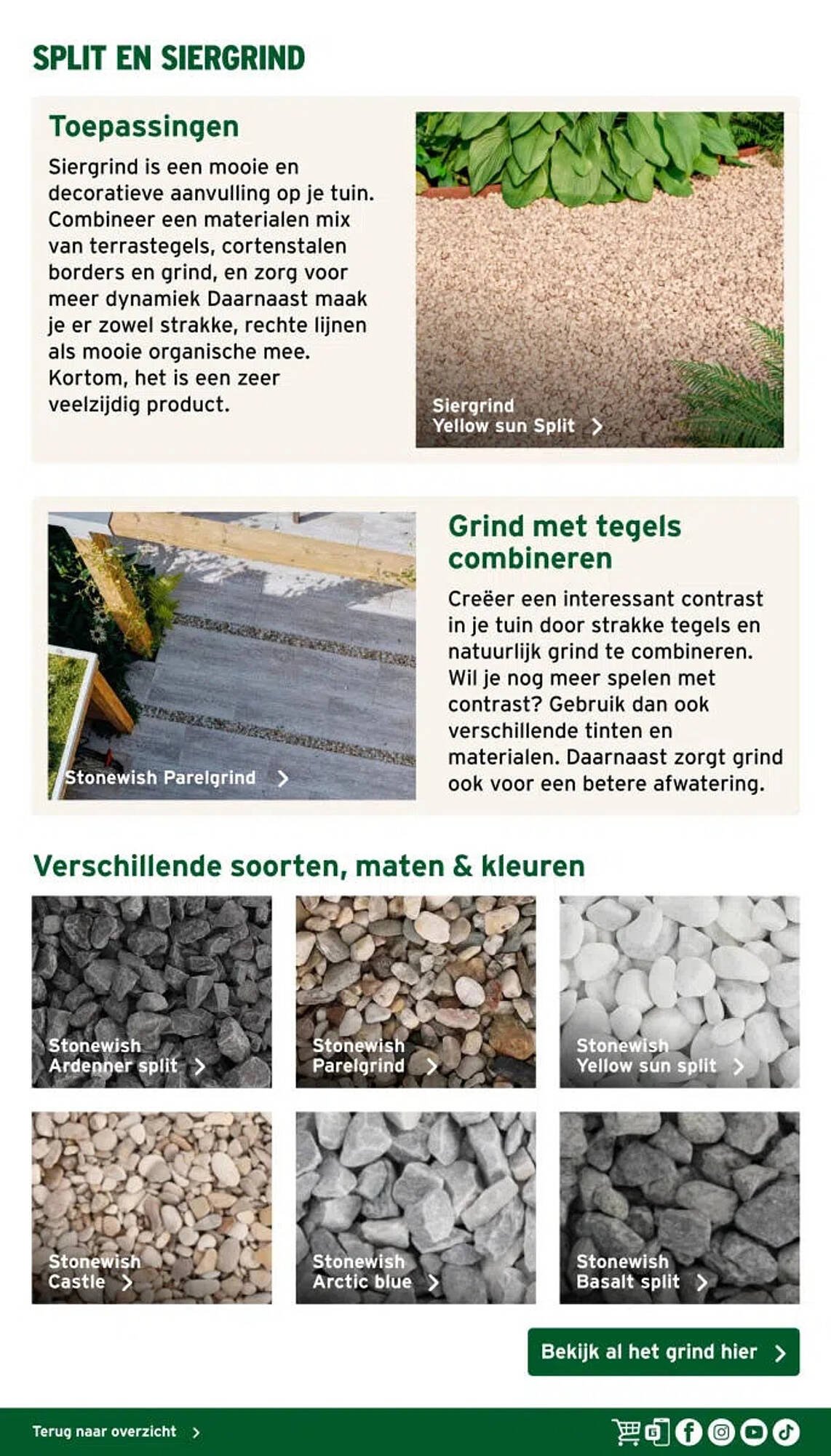 SPLIT EN SIERGRIND

Toepassingen

Siergrind is een mooie en decoratieve aanvulling op je tuin. Combineer een materialen mix van terrastegels, cortenstalen borders en grind, en zorg voor meer dynamiek Daarnaast maak je er zowel strakke, rechte lijnen als mooie organische mee. Kortom, het is een zeer veelzijdig product.

Siergrind
Yellow sun Split

Stonewish Parelgrind

Grind met tegels combineren

Creëer een interessant contrast in je tuin door strakke tegels en natuurlijk grind te combineren. Wil je nog meer spelen met contrast? Gebruik dan ook verschillende tinten en materialen. Daarnaast zorgt grind ook voor een betere afwatering.

Verschillende soorten, maten & kleuren

Stonewish
Ardenner split

Stonewish
Parelgrind

Stonewish
Yellow sun split

Stonewish
Castle

Stonewish
Arctic blue

Stonewish
Basalt split

Bekijk al het grind hier

Terug naar overzicht